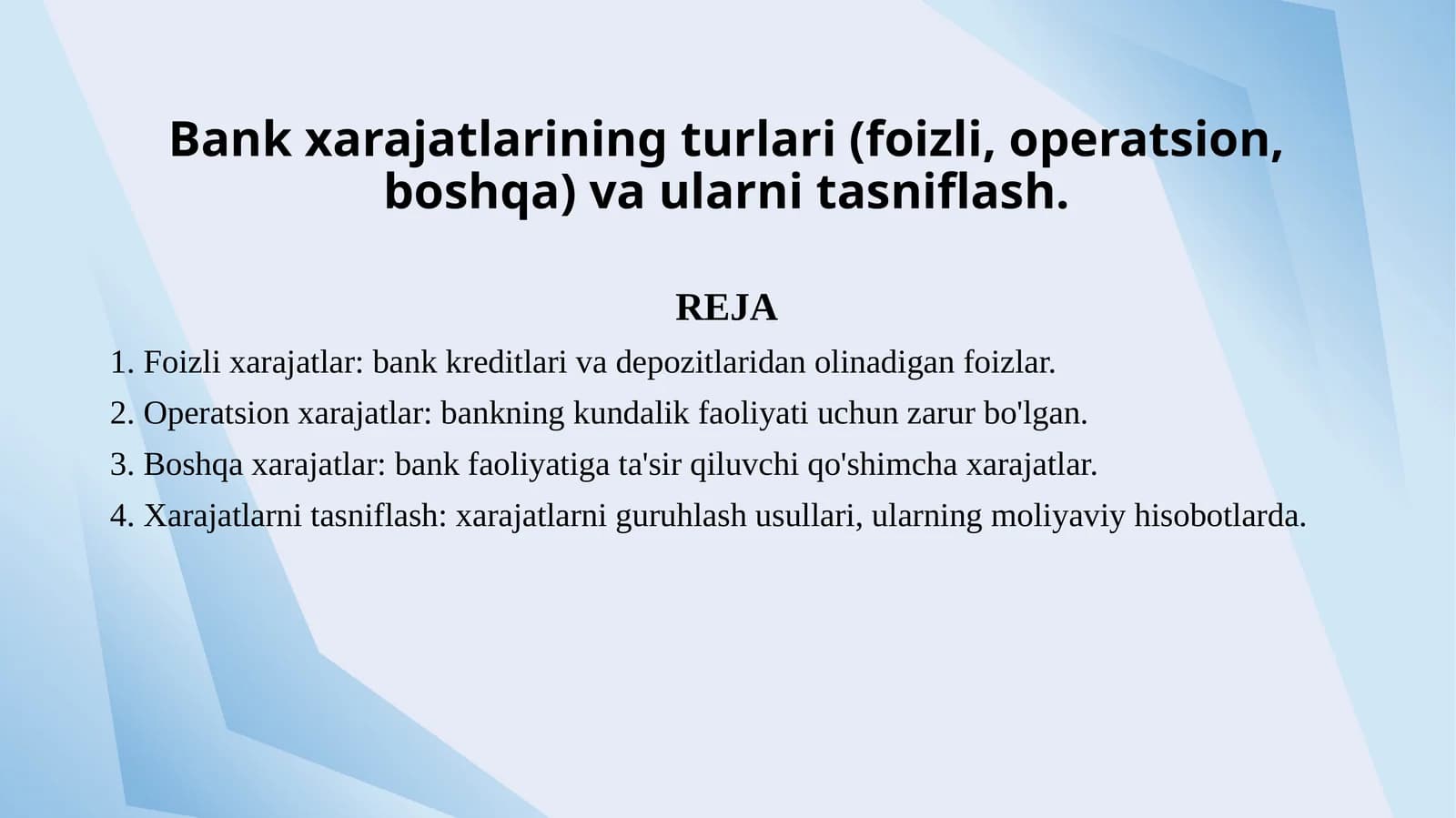 Bank xarajatlarining turlari (foizli, operatsion, boshqa) va ularni tasniflash.

REJA

1. Foizli xarajatlar: bank kreditlari va depozitlaridan olinadigan foizlar.
2. Operatsion xarajatlar: bankning kundalik faoliyati uchun zarur bo'lgan.
3. Boshqa xarajatlar: bank faoliyatiga ta'sir qiluvchi qo'shimcha xarajatlar.
4. Xarajatlarni tasniflash: xarajatlarni guruhlash usullari, ularning moliyaviy hisobotlarda.